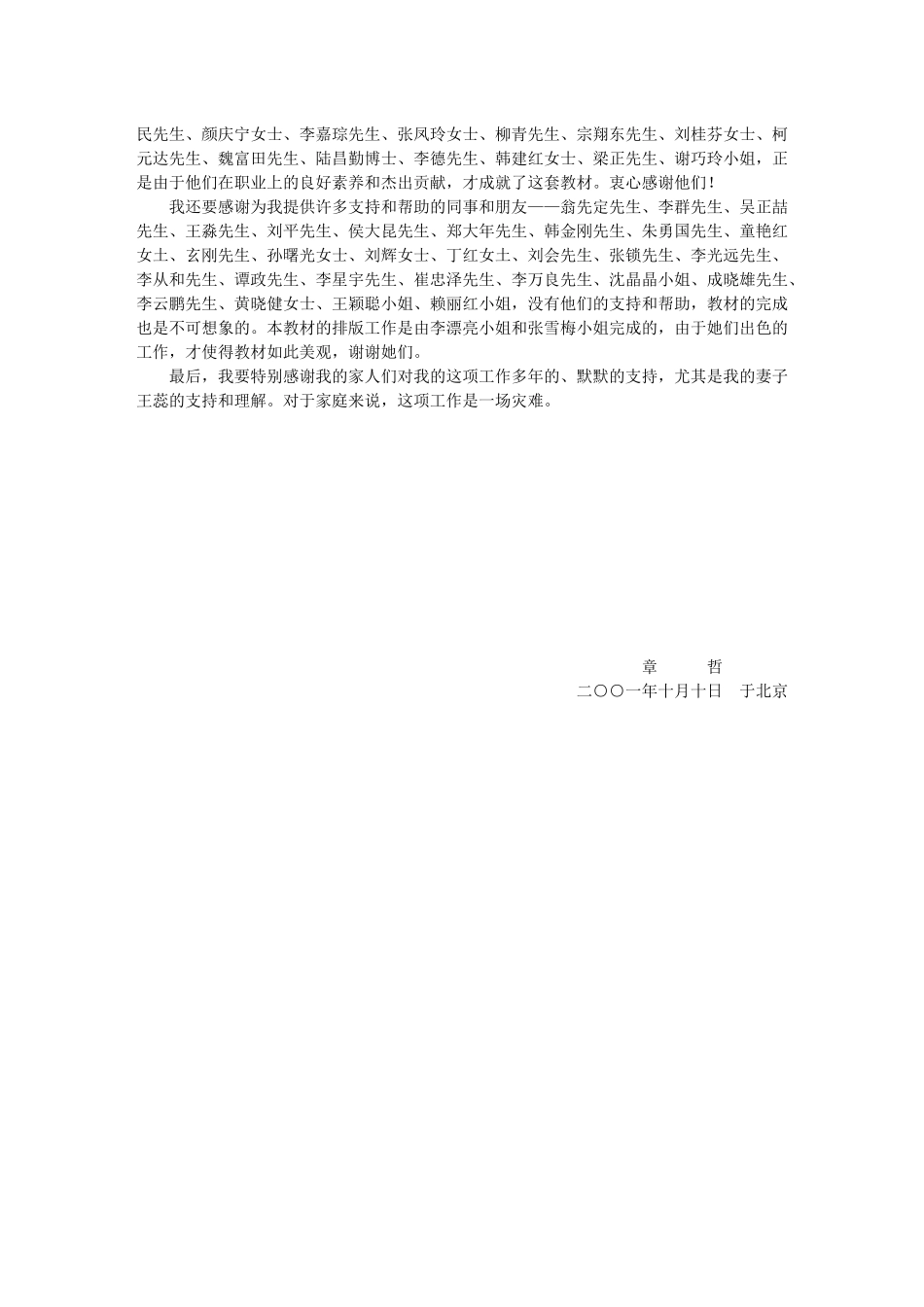 民先生、颜庆宁女士、李嘉琮先生、张凤玲女士、柳青先生、宗翔东先生、刘桂芬女士、柯元达先生、魏富田先生、陆昌勤博士、李德先生、韩建红女士、梁正先生、谢巧玲小姐，正是由于他们在职业上的良好素养和杰出贡献，才成就了这套教材。衷心感谢他们！

我还要感谢为我提供许多支持和帮助的同事和朋友——翁先定先生、李群先生、吴正喆先生、王淼先生、刘平先生、侯大昆先生、郑大年先生、韩金刚先生、朱勇国先生、童艳红女士、玄刚先生、孙曙光女士、刘辉女士、丁红女士、刘会先生、张锁先生、李光远先生、李从和先生、谭政先生、李星宇先生、崔忠泽先生、李万良先生、沈晶晶小姐、成晓雄先生、李云鹏先生、黄晓健女士、王颖聪小姐、赖丽红小姐，没有他们的支持和帮助，教材的完成也是不可想象的。本教材的排版工作是由李漂亮小姐和张雪梅小姐完成的，由于她们出色的工作，才使得教材如此美观，谢谢她们。

最后，我要特别感谢我的家人们对我的这项工作多年的、默默的支持，尤其是我的妻子王蕊的支持和理解。对于家庭来说，这项工作是一场灾难。

章　哲
二〇〇一年十月十日　于北京